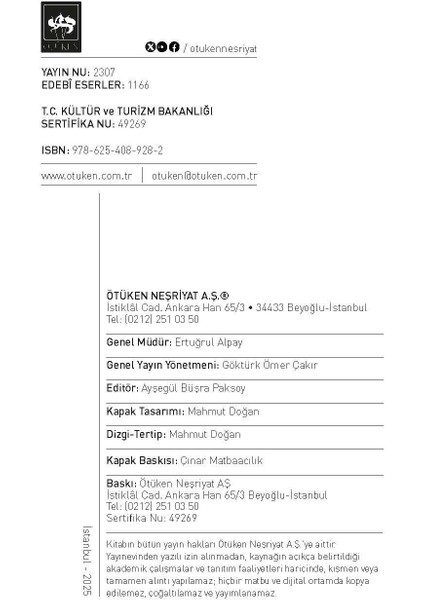 ÖTÜKEN

/ otukennesriyat

YAYIN NU: 2307
EDEBÎ ESERLER: 1166

T.C. KÜLTÜR ve TURİZM BAKANLIĞI
SERTİFİKA NU: 49269

ISBN: 978-625-408-928-2

www.otuken.com.tr | otuken@otuken.com.tr

ÖTÜKEN NEŞRİYAT A.Ş.®
İstiklâl Cad. Ankara Han 65/3 • 34433 Beyoğlu-İstanbul
Tel: (0212) 251 03 50

Genel Müdür: Ertuğrul Alpay

Genel Yayın Yönetmeni: Göktürk Ömer Çakır

Editör: Ayşegül Büşra Paksoy

Kapak Tasarımı: Mahmut Doğan

Dizgi-Tertip: Mahmut Doğan

Kapak Baskısı: Çınar Matbaacılık

Baskı: Ötüken Neşriyat AŞ
İstiklâl Cad. Ankara Han 65/3 Beyoğlu-İstanbul
Tel: (0212) 251 03 50
Sertifika Nu: 49269

Kitabın bütün yayın hakları Ötüken Neşriyat A.Ş.'ye aittir. Yayınevinden yazılı izin alınmadan, kaynağın açıkça belirtildiği akademik çalışmalar ve tanıtım faaliyetleri haricinde, kısmen veya tamamen alıntı yapılamaz; hiçbir matbu ve dijital ortamda kopya edilemez, çoğaltılamaz ve yayımlanamaz.

İstanbul - 2025